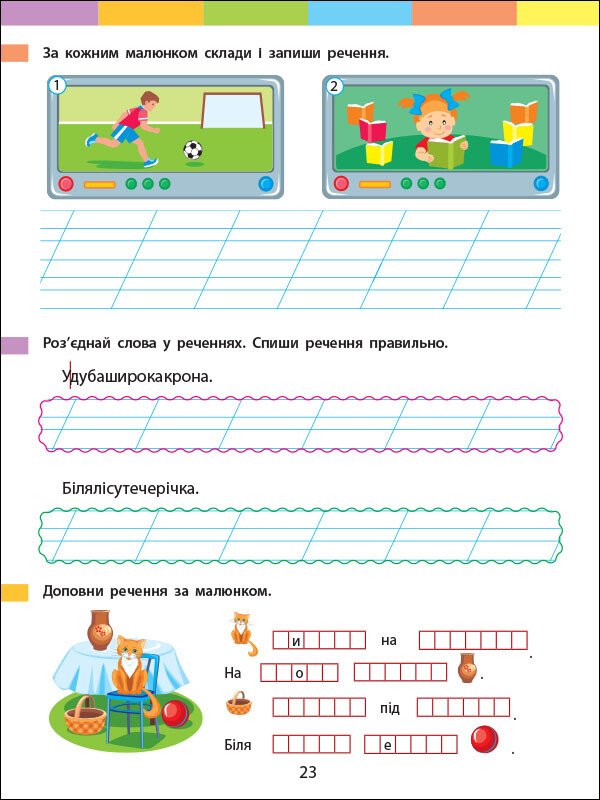 За кожним малюнком склади і запиши речення.

1

2

Роз'єднай слова у реченнях. Спиши речення правильно.

Удубаширокакрона.

Білялісутечерічка.

Доповни речення за малюнком.

и на .

На о .

під .

Біля е .

23